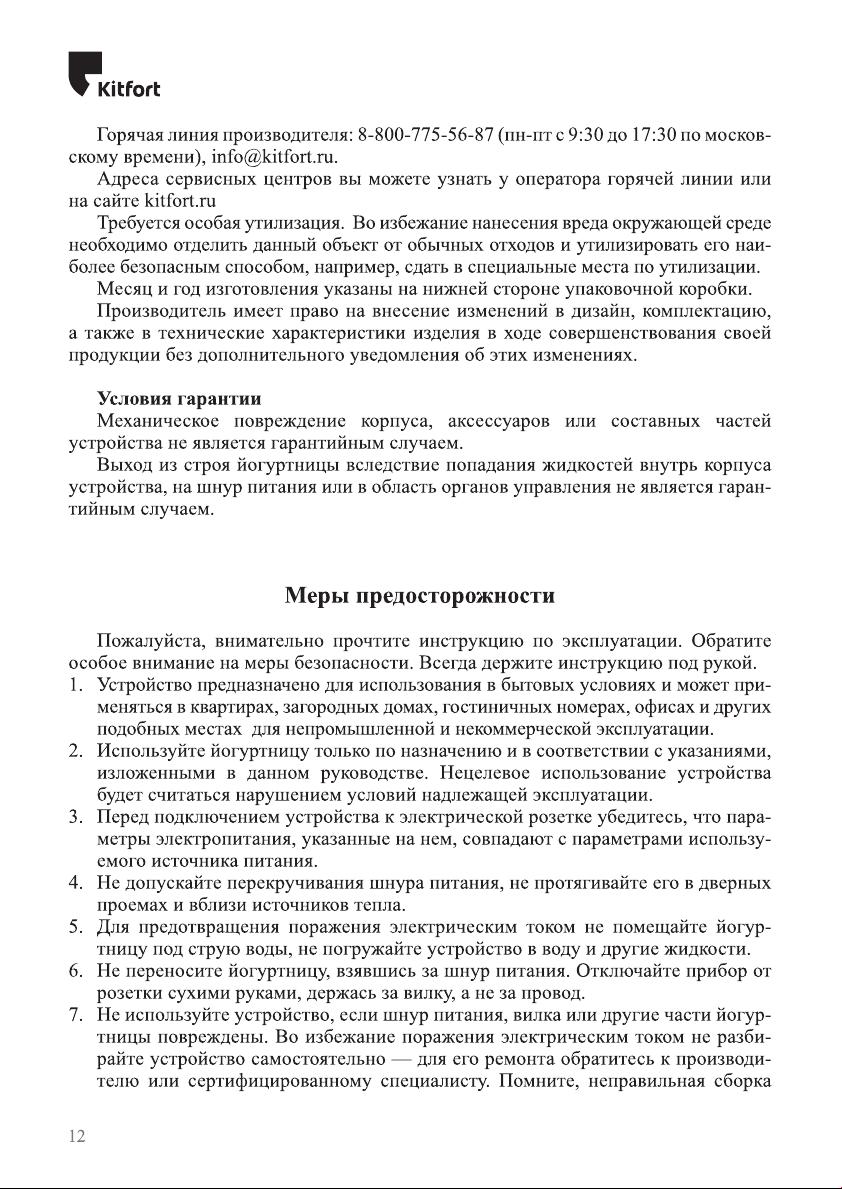 Kitfort

Горячая линия производителя: 8-800-775-56-87 (пн-пт с 9:30 до 17:30 по московскому времени), info@kitfort.ru.

Адреса сервисных центров вы можете узнать у оператора горячей линии или на сайте kitfort.ru

Требуется особая утилизация. Во избежание нанесения вреда окружающей среде необходимо отделить данный объект от обычных отходов и утилизировать его наиболее безопасным способом, например, сдать в специальные места по утилизации.

Месяц и год изготовления указаны на нижней стороне упаковочной коробки.

Производитель имеет право на внесение изменений в дизайн, комплектацию, а также в технические характеристики изделия в ходе совершенствования своей продукции без дополнительного уведомления об этих изменениях.

Условия гарантии

Механическое повреждение корпуса, аксессуаров или составных частей устройства не является гарантийным случаем.

Выход из строя йогуртницы вследствие попадания жидкостей внутрь корпуса устройства, на шнур питания или в область органов управления не является гарантийным случаем.

Меры предосторожности

Пожалуйста, внимательно прочтите инструкцию по эксплуатации. Обратите особое внимание на меры безопасности. Всегда держите инструкцию под рукой.

1. Устройство предназначено для использования в бытовых условиях и может применяться в квартирах, загородных домах, гостиничных номерах, офисах и других подобных местах для непромышленной и некоммерческой эксплуатации.
2. Используйте йогуртницу только по назначению и в соответствии с указаниями, изложенными в данном руководстве. Нецелевое использование устройства будет считаться нарушением условий надлежащей эксплуатации.
3. Перед подключением устройства к электрической розетке убедитесь, что параметры электропитания, указанные на нем, совпадают с параметрами используемого источника питания.
4. Не допускайте перекручивания шнура питания, не протягивайте его в дверных проемах и вблизи источников тепла.
5. Для предотвращения поражения электрическим током не помещайте йогуртницу под струю воды, не погружайте устройство в воду и другие жидкости.
6. Не переносите йогуртницу, взявшись за шнур питания. Отключайте прибор от розетки сухими руками, держась за вилку, а не за провод.
7. Не используйте устройство, если шнур питания, вилка или другие части йогуртницы повреждены. Во избежание поражения электрическим током не разбирайте устройство самостоятельно — для его ремонта обратитесь к производителю или сертифицированному специалисту. Помните, неправильная сборка

12